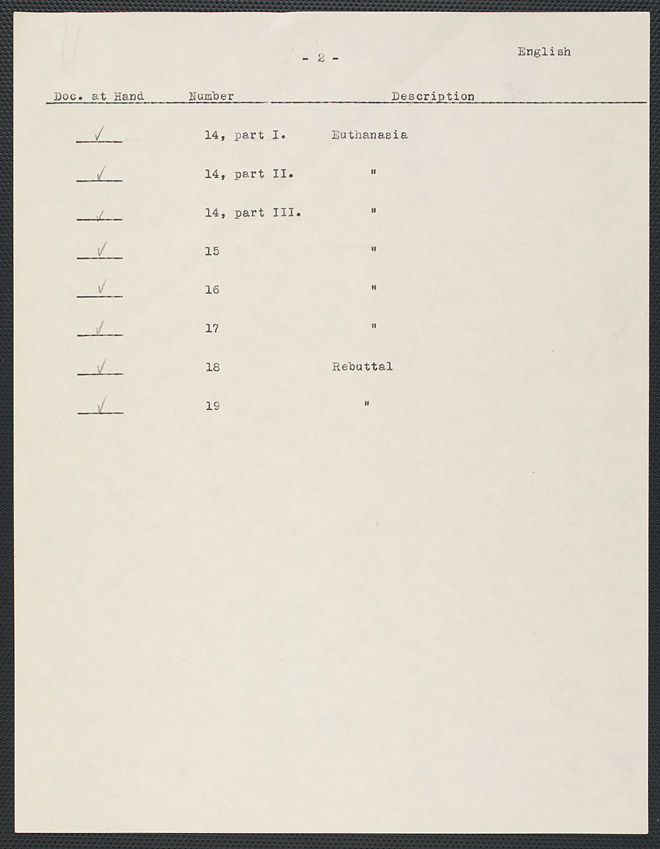 - 2 -

English

| Doc. at Hand | Number | Description |
|---|---|---|
| ✓ | 14, part I. | Euthanasia |
| ✓ | 14, part II. | " |
| ✓ | 14, part III. | " |
| ✓ | 15 | " |
| ✓ | 16 | " |
| ✓ | 17 | " |
| ✓ | 18 | Rebuttal |
| ✓ | 19 | " |